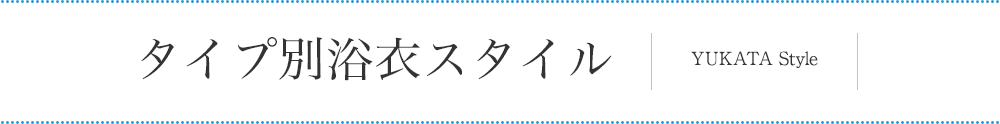 タイプ別浴衣スタイル

YUKATA Style